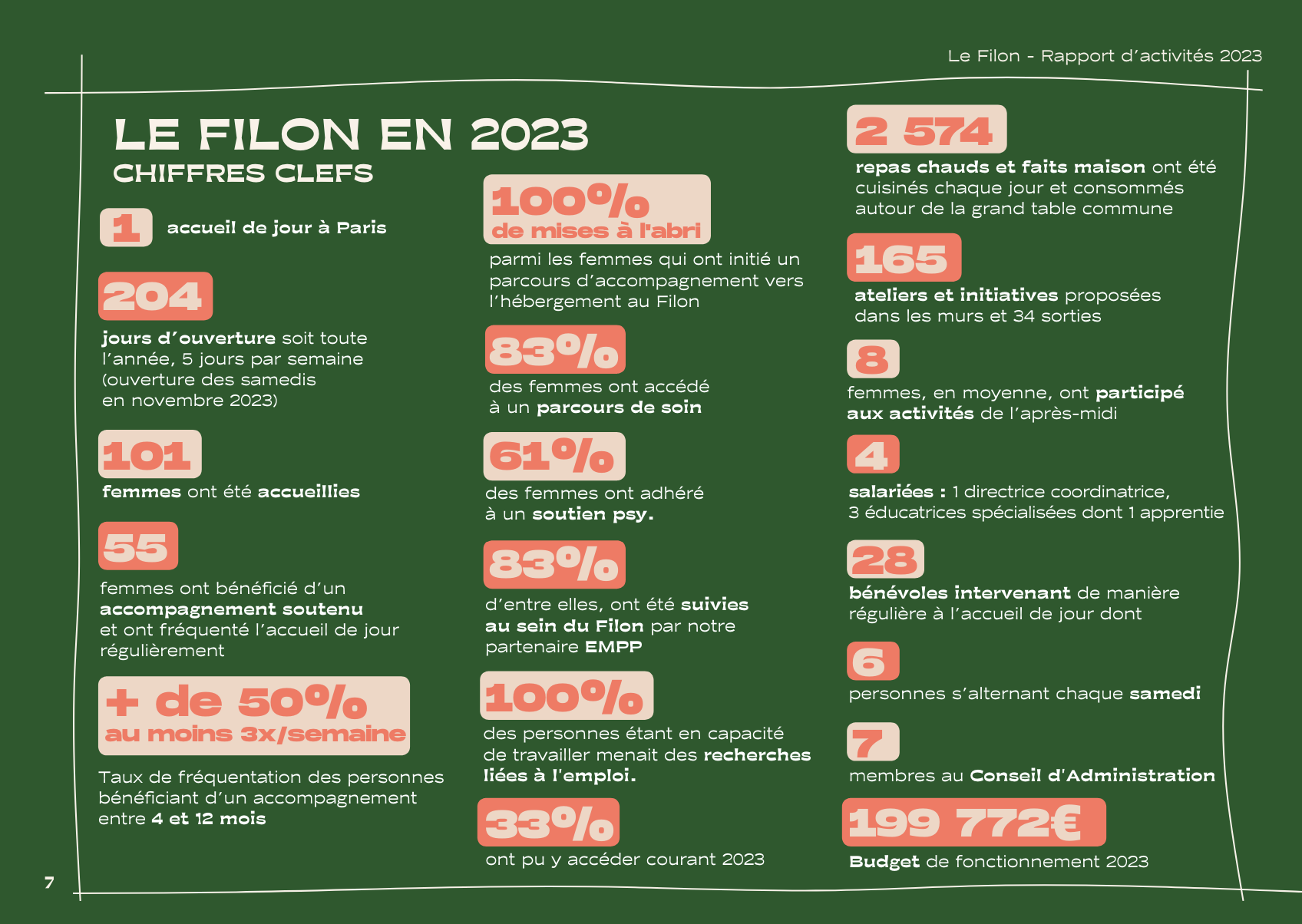 Le Filon - Rapport d'activités 2023

LE FILON EN 2023
CHIFFRES CLEFS

1
accueil de jour à Paris

204
jours d'ouverture soit toute l'année, 5 jours par semaine (ouverture des samedis en novembre 2023)

101
femmes ont été accueillies

55
femmes ont bénéficié d'un accompagnement soutenu et ont fréquenté l'accueil de jour régulièrement

+ de 50%
au moins 3x/semaine
Taux de fréquentation des personnes bénéficiant d'un accompagnement entre 4 et 12 mois

100%
de mises à l'abri
parmi les femmes qui ont initié un parcours d'accompagnement vers l'hébergement au Filon

83%
des femmes ont accédé à un parcours de soin

61%
des femmes ont adhéré à un soutien psy.

83%
d'entre elles, ont été suivies au sein du Filon par notre partenaire EMPP

100%
des personnes étant en capacité de travailler menait des recherches liées à l'emploi.

33%
ont pu y accéder courant 2023

2 574
repas chauds et faits maison ont été cuisinés chaque jour et consommés autour de la grand table commune

165
ateliers et initiatives proposées dans les murs et 34 sorties

8
femmes, en moyenne, ont participé aux activités de l'après-midi

4
salariées : 1 directrice coordinatrice, 3 éducatrices spécialisées dont 1 apprentie

28
bénévoles intervenant de manière régulière à l'accueil de jour dont

6
personnes s'alternant chaque samedi

7
membres au Conseil d'Administration

199 772€
Budget de fonctionnement 2023

7